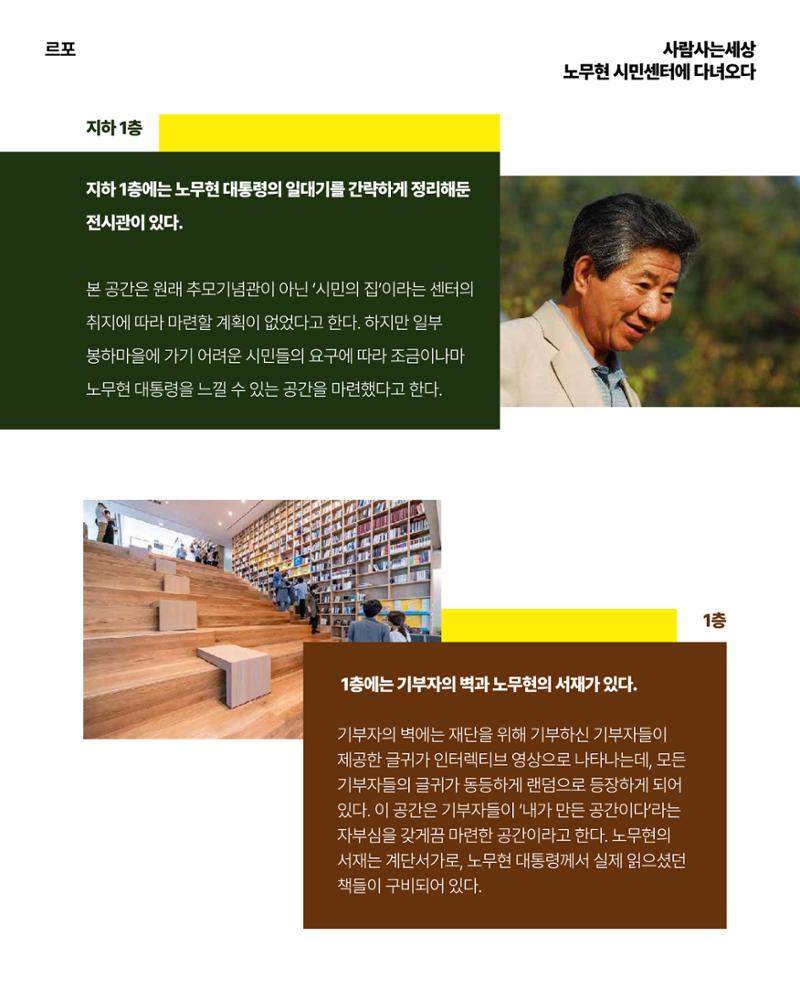 르포

사람사는세상
노무현 시민센터에 다녀오다

지하 1층

지하 1층에는 노무현 대통령의 일대기를 간략하게 정리해둔 전시관이 있다.

본 공간은 원래 추모기념관이 아닌 '시민의 집'이라는 센터의 취지에 따라 마련할 계획이 없었다고 한다. 하지만 일부 봉하마을에 가기 어려운 시민들의 요구에 따라 조금이나마 노무현 대통령을 느낄 수 있는 공간을 마련했다고 한다.

1층

1층에는 기부자의 벽과 노무현의 서재가 있다.

기부자의 벽에는 재단을 위해 기부하신 기부자들이 제공한 글귀가 인터렉티브 영상으로 나타나는데, 모든 기부자들의 글귀가 동등하게 랜덤으로 등장하게 되어 있다. 이 공간은 기부자들이 '내가 만든 공간이다'라는 자부심을 갖게끔 마련한 공간이라고 한다. 노무현의 서재는 계단서가로, 노무현 대통령께서 실제 읽으셨던 책들이 구비되어 있다.